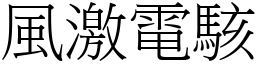 風激電駭